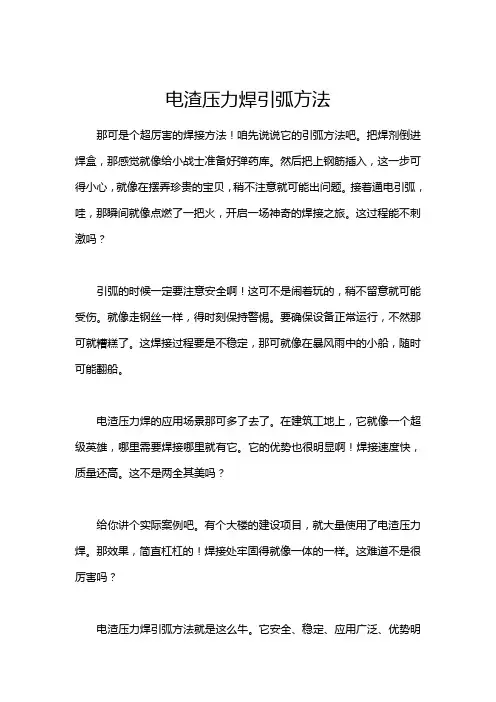 电渣压力焊引弧方法

那可是个超厉害的焊接方法！咱先说说它的引弧方法吧。把焊剂倒进焊盒，那感觉就像给小战士准备好弹药库。然后把上钢筋插入，这一步可得小心，就像在摆弄珍贵的宝贝，稍不注意就可能出问题。接着通电引弧，哇，那瞬间就像点燃了一把火，开启一场神奇的焊接之旅。这过程能不刺激吗？

引弧的时候一定要注意安全啊！这可不是闹着玩的，稍不留意就可能受伤。就像走钢丝一样，得时刻保持警惕。要确保设备正常运行，不然那可就糟糕了。这焊接过程要是不稳定，那可就像在暴风雨中的小船，随时可能翻船。

电渣压力焊的应用场景那可多了去了。在建筑工地上，它就像一个超级英雄，哪里需要焊接哪里就有它。它的优势也很明显啊！焊接速度快，质量还高。这不是两全其美吗？

给你讲个实际案例吧。有个大楼的建设项目，就大量使用了电渣压力焊。那效果，简直杠杠的！焊接处牢固得就像一体的一样。这难道不是很厉害吗？

电渣压力焊引弧方法就是这么牛。它安全、稳定、应用广泛、优势明